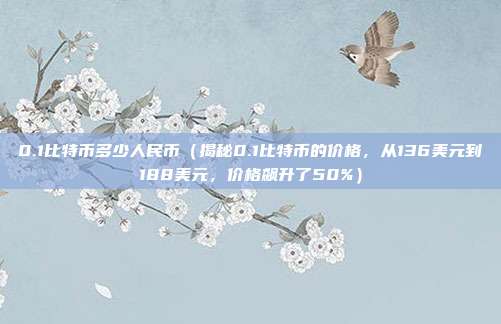 0.1比特币多少人民币（揭秘0.1比特币的价格，从136美元到188美元，价格飙升了50%）